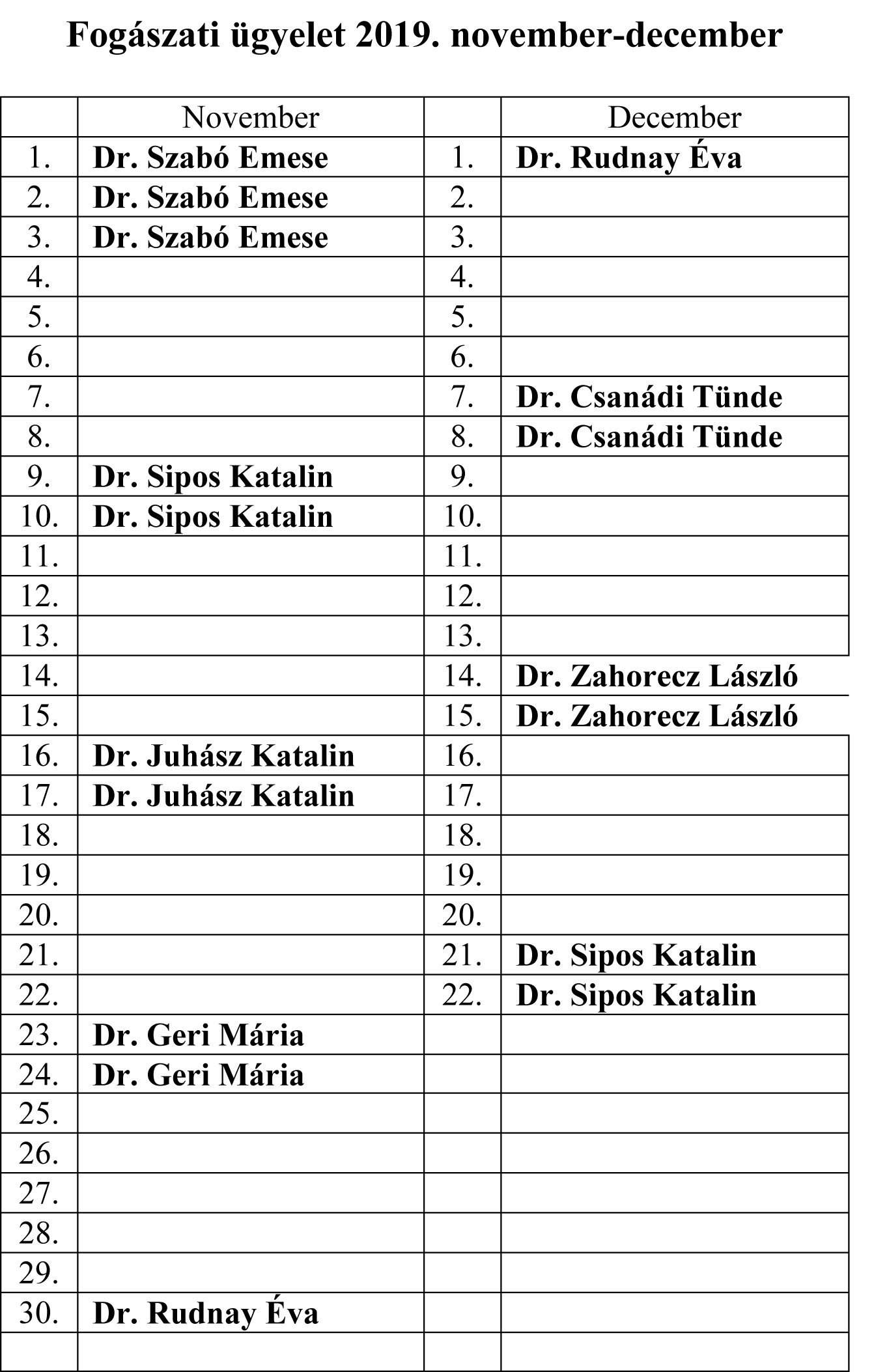 Fogászati ügyelet 2019. november-december

| | November | | December |
|---|---|---|---|
| 1. | Dr. Szabó Emese | 1. | Dr. Rudnay Éva |
| 2. | Dr. Szabó Emese | 2. | |
| 3. | Dr. Szabó Emese | 3. | |
| 4. | | 4. | |
| 5. | | 5. | |
| 6. | | 6. | |
| 7. | | 7. | Dr. Csanádi Tünde |
| 8. | | 8. | Dr. Csanádi Tünde |
| 9. | Dr. Sipos Katalin | 9. | |
| 10. | Dr. Sipos Katalin | 10. | |
| 11. | | 11. | |
| 12. | | 12. | |
| 13. | | 13. | |
| 14. | | 14. | Dr. Zahorecz László |
| 15. | | 15. | Dr. Zahorecz László |
| 16. | Dr. Juhász Katalin | 16. | |
| 17. | Dr. Juhász Katalin | 17. | |
| 18. | | 18. | |
| 19. | | 19. | |
| 20. | | 20. | |
| 21. | | 21. | Dr. Sipos Katalin |
| 22. | | 22. | Dr. Sipos Katalin |
| 23. | Dr. Geri Mária | | |
| 24. | Dr. Geri Mária | | |
| 25. | | | |
| 26. | | | |
| 27. | | | |
| 28. | | | |
| 29. | | | |
| 30. | Dr. Rudnay Éva | | |
| | | | |